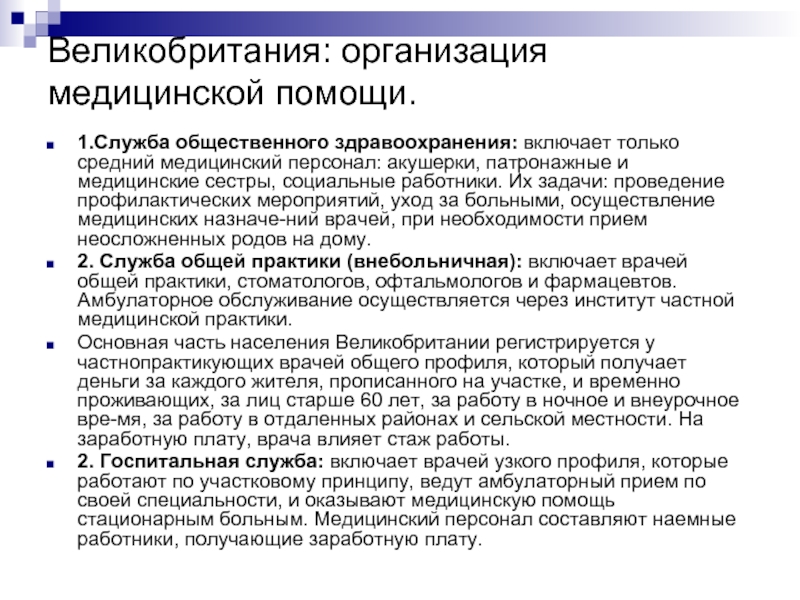 Великобритания: организация медицинской помощи.

1.Служба общественного здравоохранения: включает только средний медицинский персонал: акушерки, патронажные и медицинские сестры, социальные работники. Их задачи: проведение профилактических мероприятий, уход за больными, осуществление медицинских назначе-ний врачей, при необходимости прием неосложненных родов на дому.

2. Служба общей практики (внебольничная): включает врачей общей практики, стоматологов, офтальмологов и фармацевтов. Амбулаторное обслуживание осуществляется через институт частной медицинской практики.

Основная часть населения Великобритании регистрируется у частнопрактикующих врачей общего профиля, который получает деньги за каждого жителя, прописанного на участке, и временно проживающих, за лиц старше 60 лет, за работу в ночное и внеурочное вре-мя, за работу в отдаленных районах и сельской местности. На заработную плату, врача влияет стаж работы.

2. Госпитальная служба: включает врачей узкого профиля, которые работают по участковому принципу, ведут амбулаторный прием по своей специальности, и оказывают медицинскую помощь стационарным больным. Медицинский персонал составляют наемные работники, получающие заработную плату.